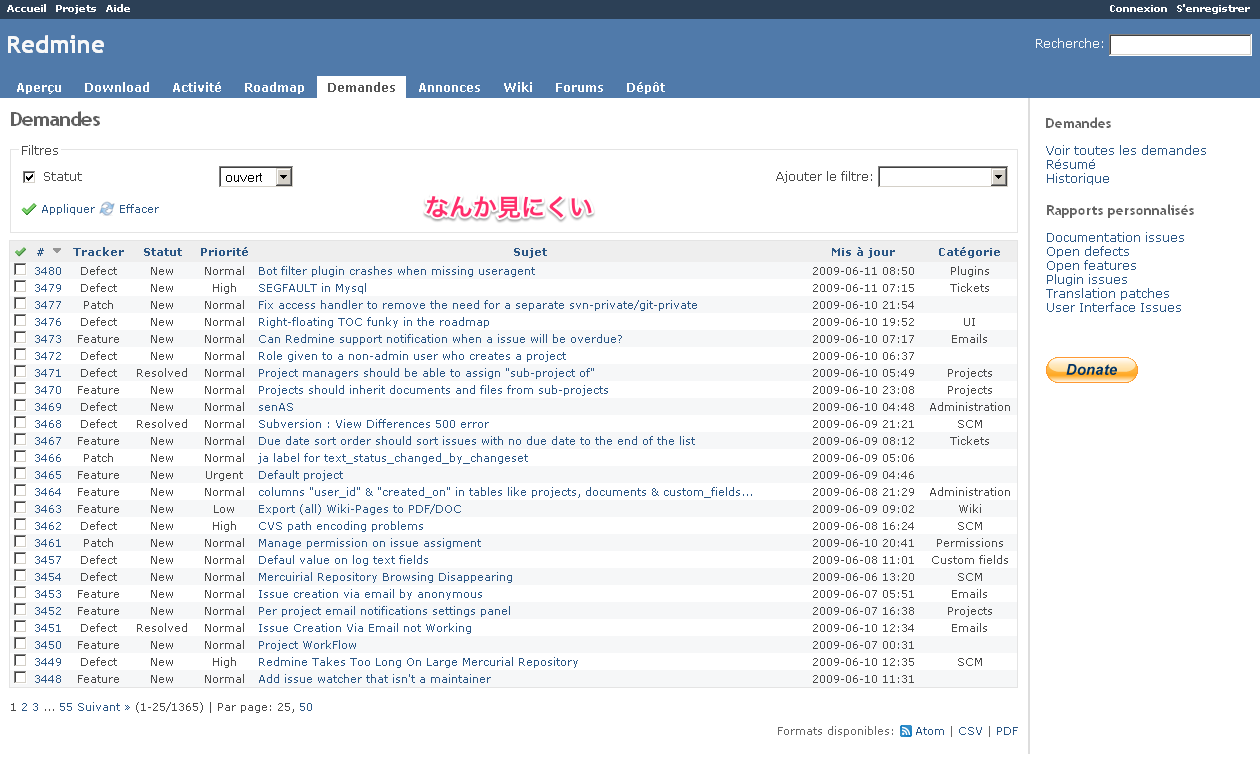 Accueil Projets Aide

Connexion S'enregistrer

Redmine

Recherche:

Aperçu Download Activité Roadmap Demandes Annonces Wiki Forums Dépôt

Demandes

Filtres

Statut ouvert

Ajouter le filtre:

Appliquer Effacer

なんか見にくい

| # | Tracker | Statut | Priorité | Sujet | Mis à jour | Catégorie |
|---|---|---|---|---|---|---|
| 3480 | Defect | New | Normal | Bot filter plugin crashes when missing useragent | 2009-06-11 08:50 | Plugins |
| 3479 | Defect | New | High | SEGFAULT in Mysql | 2009-06-11 07:15 | Tickets |
| 3477 | Patch | New | Normal | Fix access handler to remove the need for a separate svn-private/git-private | 2009-06-10 21:54 | |
| 3476 | Defect | New | Normal | Right-floating TOC funky in the roadmap | 2009-06-10 19:52 | UI |
| 3473 | Feature | New | Normal | Can Redmine support notification when a issue will be overdue? | 2009-06-10 07:17 | Emails |
| 3472 | Defect | New | Normal | Role given to a non-admin user who creates a project | 2009-06-10 06:37 | |
| 3471 | Defect | Resolved | Normal | Project managers should be able to assign "sub-project of" | 2009-06-10 05:49 | Projects |
| 3470 | Feature | New | Normal | Projects should inherit documents and files from sub-projects | 2009-06-10 23:08 | Projects |
| 3469 | Defect | New | Normal | senAS | 2009-06-10 04:48 | Administration |
| 3468 | Defect | Resolved | Normal | Subversion : View Differences 500 error | 2009-06-09 21:21 | SCM |
| 3467 | Feature | New | Normal | Due date sort order should sort issues with no due date to the end of the list | 2009-06-09 08:12 | Tickets |
| 3466 | Patch | New | Normal | ja label for text_status_changed_by_changeset | 2009-06-09 05:06 | |
| 3465 | Feature | New | Urgent | Default project | 2009-06-09 04:46 | |
| 3464 | Feature | New | Normal | columns "user_id" & "created_on" in tables like projects, documents & custom_fields... | 2009-06-08 21:29 | Administration |
| 3463 | Feature | New | Low | Export (all) Wiki-Pages to PDF/DOC | 2009-06-09 09:02 | Wiki |
| 3462 | Defect | New | High | CVS path encoding problems | 2009-06-08 16:24 | SCM |
| 3461 | Patch | New | Normal | Manage permission on issue assigment | 2009-06-10 20:41 | Permissions |
| 3457 | Defect | New | Normal | Defaul value on log text fields | 2009-06-08 11:01 | Custom fields |
| 3454 | Defect | New | Normal | Mercuirial Repository Browsing Disappearing | 2009-06-06 13:20 | SCM |
| 3453 | Feature | New | Normal | Issue creation via email by anonymous | 2009-06-07 05:51 | Emails |
| 3452 | Feature | New | Normal | Per project email notifications settings panel | 2009-06-07 16:38 | Projects |
| 3451 | Defect | Resolved | Normal | Issue Creation Via Email not Working | 2009-06-10 12:34 | Emails |
| 3450 | Feature | New | Normal | Project WorkFlow | 2009-06-07 00:31 | |
| 3449 | Defect | New | High | Redmine Takes Too Long On Large Mercurial Repository | 2009-06-10 12:35 | SCM |
| 3448 | Feature | New | Normal | Add issue watcher that isn't a maintainer | 2009-06-10 11:31 | |

1 2 3 ... 55 Suivant » (1-25/1365) | Par page: 25, 50

Formats disponibles: Atom | CSV | PDF

Demandes

Voir toutes les demandes
Résumé
Historique

Rapports personnalisés

Documentation issues
Open defects
Open features
Plugin issues
Translation patches
User Interface Issues

Donate